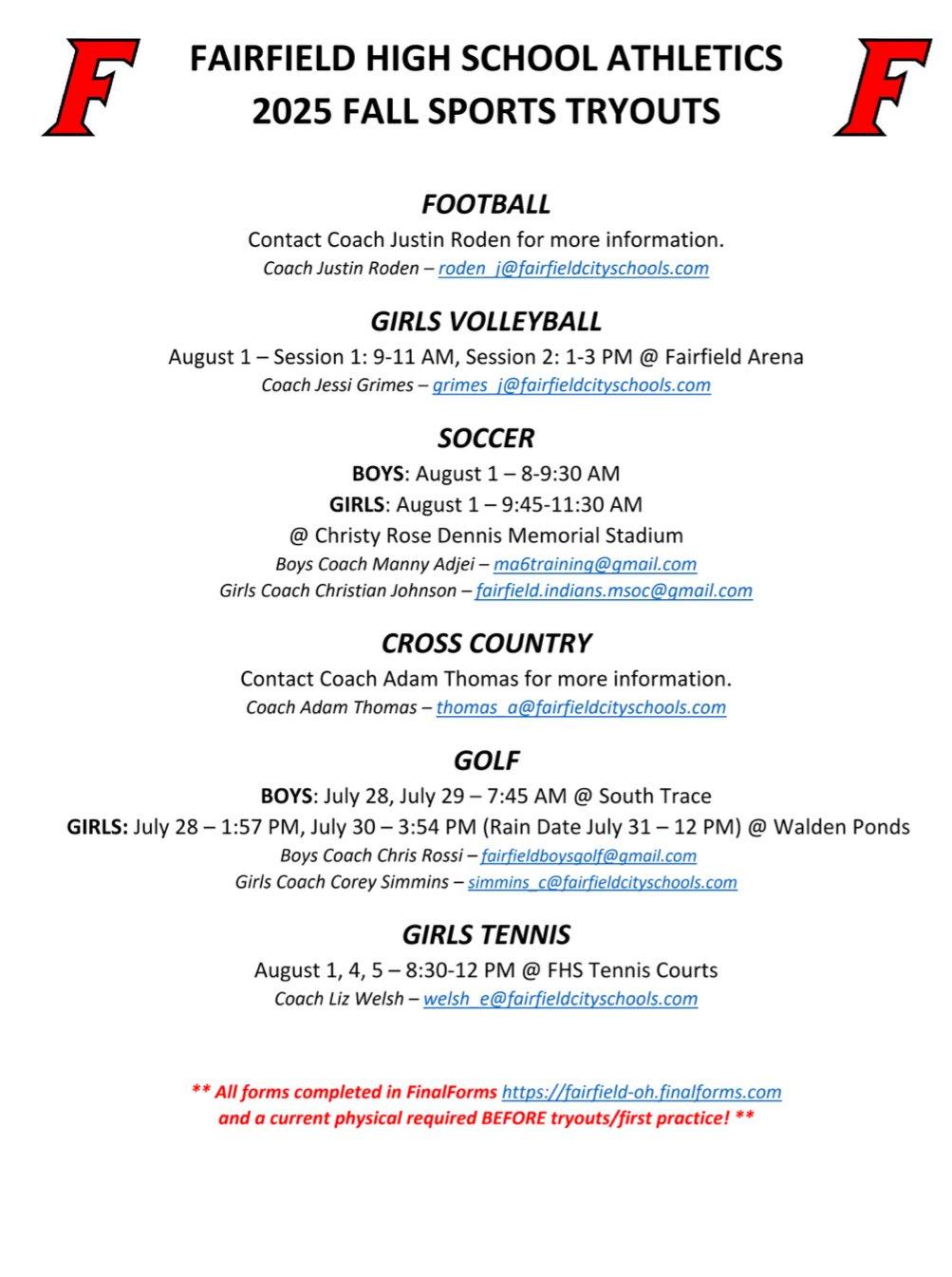 F FAIRFIELD HIGH SCHOOL ATHLETICS
2025 FALL SPORTS TRYOUTS F

FOOTBALL
Contact Coach Justin Roden for more information.
Coach Justin Roden – roden_j@fairfieldcityschools.com

GIRLS VOLLEYBALL
August 1 – Session 1: 9-11 AM, Session 2: 1-3 PM @ Fairfield Arena
Coach Jessi Grimes – grimes_j@fairfieldcityschools.com

SOCCER
BOYS: August 1 – 8-9:30 AM
GIRLS: August 1 – 9:45-11:30 AM
@ Christy Rose Dennis Memorial Stadium
Boys Coach Manny Adjei – ma6training@gmail.com
Girls Coach Christian Johnson – fairfield.indians.msoc@gmail.com

CROSS COUNTRY
Contact Coach Adam Thomas for more information.
Coach Adam Thomas – thomas_a@fairfieldcityschools.com

GOLF
BOYS: July 28, July 29 – 7:45 AM @ South Trace
GIRLS: July 28 – 1:57 PM, July 30 – 3:54 PM (Rain Date July 31 – 12 PM) @ Walden Ponds
Boys Coach Chris Rossi – fairfieldboysgolf@gmail.com
Girls Coach Corey Simmins – simmins_c@fairfieldcityschools.com

GIRLS TENNIS
August 1, 4, 5 – 8:30-12 PM @ FHS Tennis Courts
Coach Liz Welsh – welsh_e@fairfieldcityschools.com

** All forms completed in FinalForms https://fairfield-oh.finalforms.com and a current physical required BEFORE tryouts/first practice! **